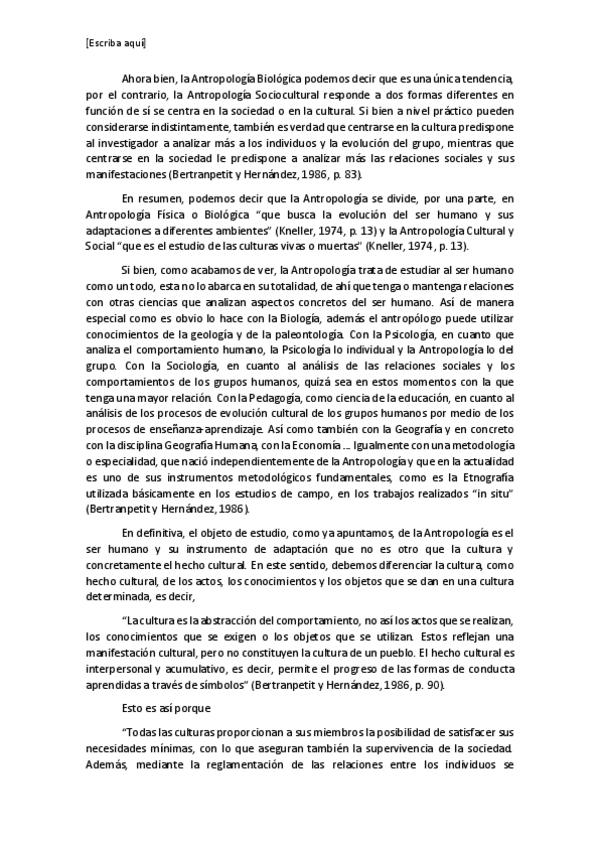 [Escriba aquí]

Ahora bien, la Antropología Biológica podemos decir que es una única tendencia, por el contrario, la Antropología Sociocultural responde a dos formas diferentes en función de sí se centra en la sociedad o en la cultural. Si bien a nivel práctico pueden considerarse indistintamente, también es verdad que centrarse en la cultura predispone al investigador a analizar más a los individuos y la evolución del grupo, mientras que centrarse en la sociedad le predispone a analizar más las relaciones sociales y sus manifestaciones (Bertranpetit y Hernández, 1986, p. 83).

En resumen, podemos decir que la Antropología se divide, por una parte, en Antropología Física o Biológica "que busca la evolución del ser humano y sus adaptaciones a diferentes ambientes" (Kneller, 1974, p. 13) y la Antropología Cultural y Social "que es el estudio de las culturas vivas o muertas" (Kneller, 1974 , p. 13).

Si bien, como acabamos de ver, la Antropología trata de estudiar al ser humano como un todo, esta no lo abarca en su totalidad, de ahí que tenga o mantenga relaciones con otras ciencias que analizan aspectos concretos del ser humano. Así de manera especial como es obvio lo hace con la Biología, además el antropólogo puede utilizar conocimientos de la geología y de la paleontología. Con la Psicología, en cuanto que analiza el comportamiento humano, la Psicología lo individual y la Antropología lo del grupo. Con la Sociología, en cuanto al análisis de las relaciones sociales y los comportamientos de los grupos humanos, quizá sea en estos momentos con la que tenga una mayor relación. Con la Pedagogía, como ciencia de la educación, en cuanto al análisis de los procesos de evolución cultural de los grupos humanos por medio de los procesos de enseñanza-aprendizaje. Así como también con la Geografía y en concreto con la disciplina Geografía Humana, con la Economía ... Igualmente con una metodología o especialidad, que nació independientemente de la Antropología y que en la actualidad es uno de sus instrumentos metodológicos fundamentales, como es la Etnografía utilizada básicamente en los estudios de campo, en los trabajos realizados "in situ" (Bertranpetit y Hernández, 1986).

En definitiva, el objeto de estudio, como ya apuntamos, de la Antropología es el ser humano y su instrumento de adaptación que no es otro que la cultura y concretamente el hecho cultural. En este sentido, debemos diferenciar la cultura, como hecho cultural, de los actos, los conocimientos y los objetos que se dan en una cultura determinada, es decir,

"La cultura es la abstracción del comportamiento, no así los actos que se realizan, los conocimientos que se exigen o los objetos que se utilizan. Estos reflejan una manifestación cultural, pero no constituyen la cultura de un pueblo. El hecho cultural es interpersonal y acumulativo, es decir, permite el progreso de las formas de conducta aprendidas a través de símbolos" (Bertranpetit y Hernández, 1986, p. 90).

Esto es así porque

"Todas las culturas proporcionan a sus miembros la posibilidad de satisfacer sus necesidades mínimas, con lo que aseguran también la supervivencia de la sociedad. Además, mediante la reglamentación de las relaciones entre los individuos se